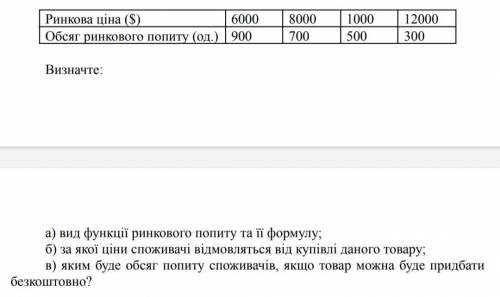 | Ринкова ціна ($) | 6000 | 8000 | 1000 | 12000 |
|---|---|---|---|---|
| Обсяг ринкового попиту (од.) | 900 | 700 | 500 | 300 |

Визначте:

а) вид функції ринкового попиту та її формулу;

б) за якої ціни споживачі відмовляться від купівлі даного товару;

в) яким буде обсяг попиту споживачів, якщо товар можна буде придбати безкоштовно?